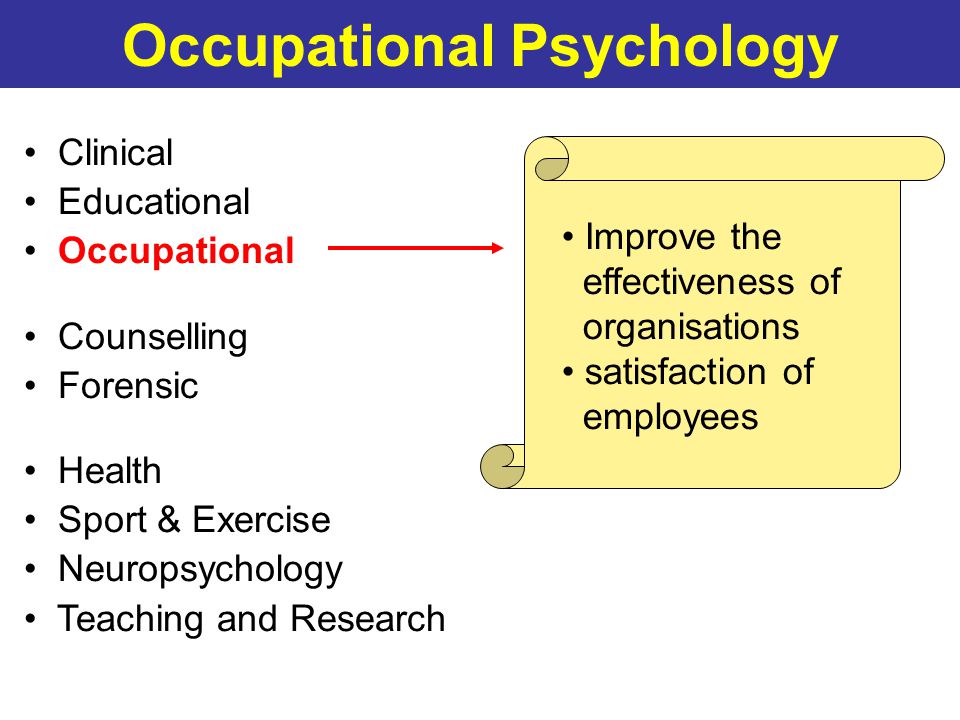 Occupational Psychology

• Clinical
• Educational
• Occupational

• Counselling
• Forensic

• Health
• Sport & Exercise
• Neuropsychology
• Teaching and Research

• Improve the effectiveness of organisations
• satisfaction of employees